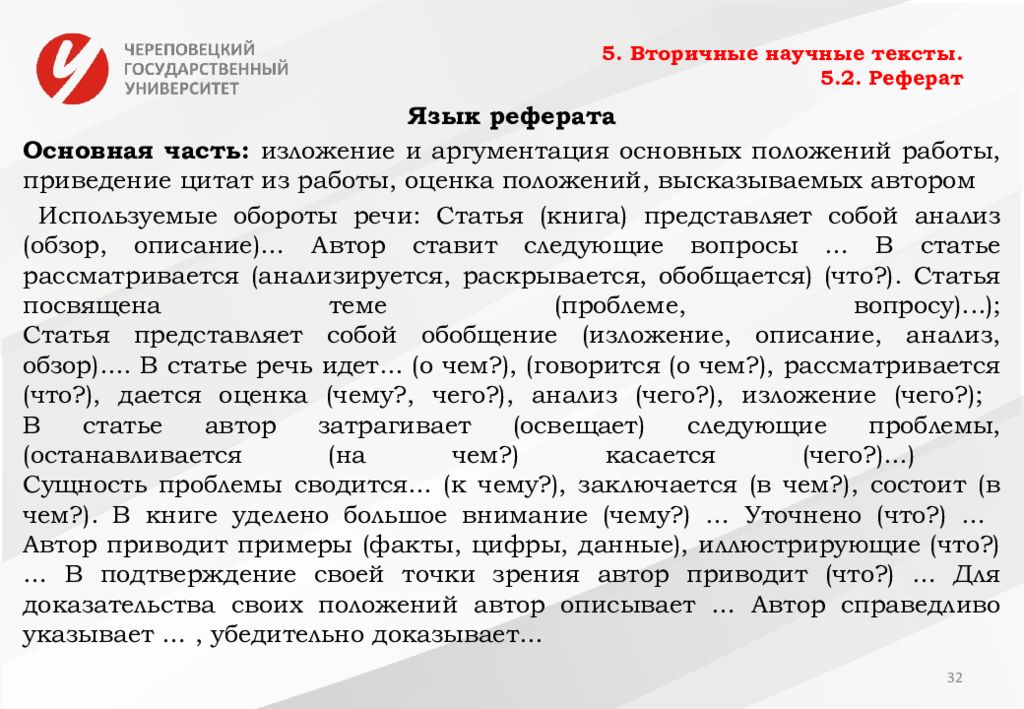 ЧЕРЕПОВЕЦКИЙ ГОСУДАРСТВЕННЫЙ УНИВЕРСИТЕТ

5. Вторичные научные тексты.
5.2. Реферат

Язык реферата

Основная часть: изложение и аргументация основных положений работы, приведение цитат из работы, оценка положений, высказываемых автором

Используемые обороты речи: Статья (книга) представляет собой анализ (обзор, описание)... Автор ставит следующие вопросы … В статье рассматривается (анализируется, раскрывается, обобщается) (что?). Статья посвящена теме (проблеме, вопросу)…); Статья представляет собой обобщение (изложение, описание, анализ, обзор)…. В статье речь идет… (о чем?), (говорится (о чем?), рассматривается (что?), дается оценка (чему?, чего?), анализ (чего?), изложение (чего?); В статье автор затрагивает (освещает) следующие проблемы, (останавливается (на чем?) касается (чего?)…) Сущность проблемы сводится… (к чему?), заключается (в чем?), состоит (в чем?). В книге уделено большое внимание (чему?) … Уточнено (что?) … Автор приводит примеры (факты, цифры, данные), иллюстрирующие (что?) … В подтверждение своей точки зрения автор приводит (что?) … Для доказательства своих положений автор описывает … Автор справедливо указывает … , убедительно доказывает…

32